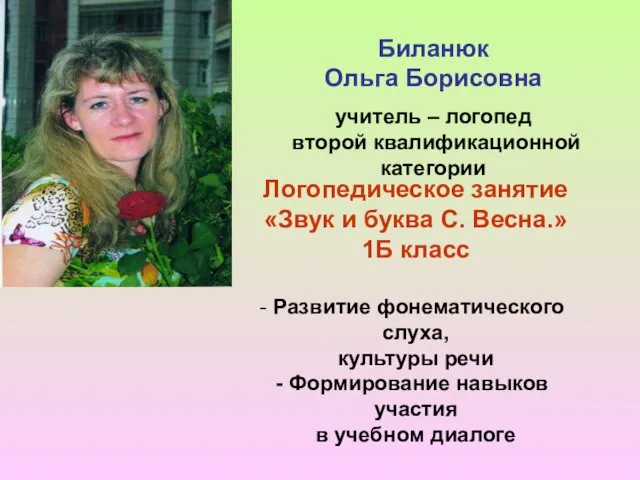 Биланюк
Ольга Борисовна

учитель – логопед
второй квалификационной
категории

Логопедическое занятие
«Звук и буква С. Весна.»
1Б класс

- Развитие фонематического
слуха,
культуры речи
- Формирование навыков
участия
в учебном диалоге